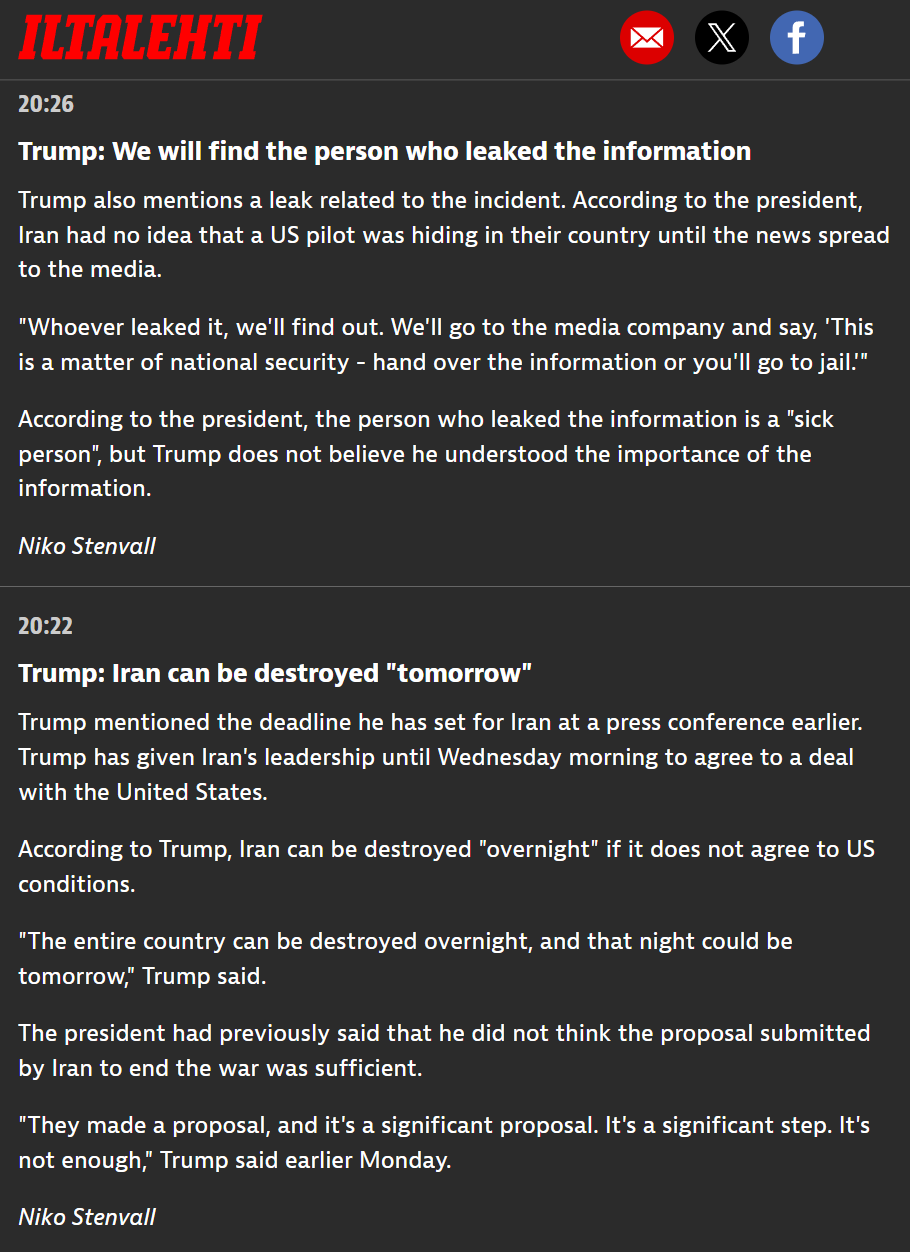 ILTALEHTI

20:26

Trump: We will find the person who leaked the information

Trump also mentions a leak related to the incident. According to the president, Iran had no idea that a US pilot was hiding in their country until the news spread to the media.

"Whoever leaked it, we'll find out. We'll go to the media company and say, 'This is a matter of national security - hand over the information or you'll go to jail.'"

According to the president, the person who leaked the information is a "sick person", but Trump does not believe he understood the importance of the information.

Niko Stenvall

20:22

Trump: Iran can be destroyed "tomorrow"

Trump mentioned the deadline he has set for Iran at a press conference earlier. Trump has given Iran's leadership until Wednesday morning to agree to a deal with the United States.

According to Trump, Iran can be destroyed "overnight" if it does not agree to US conditions.

"The entire country can be destroyed overnight, and that night could be tomorrow," Trump said.

The president had previously said that he did not think the proposal submitted by Iran to end the war was sufficient.

"They made a proposal, and it's a significant proposal. It's a significant step. It's not enough," Trump said earlier Monday.

Niko Stenvall